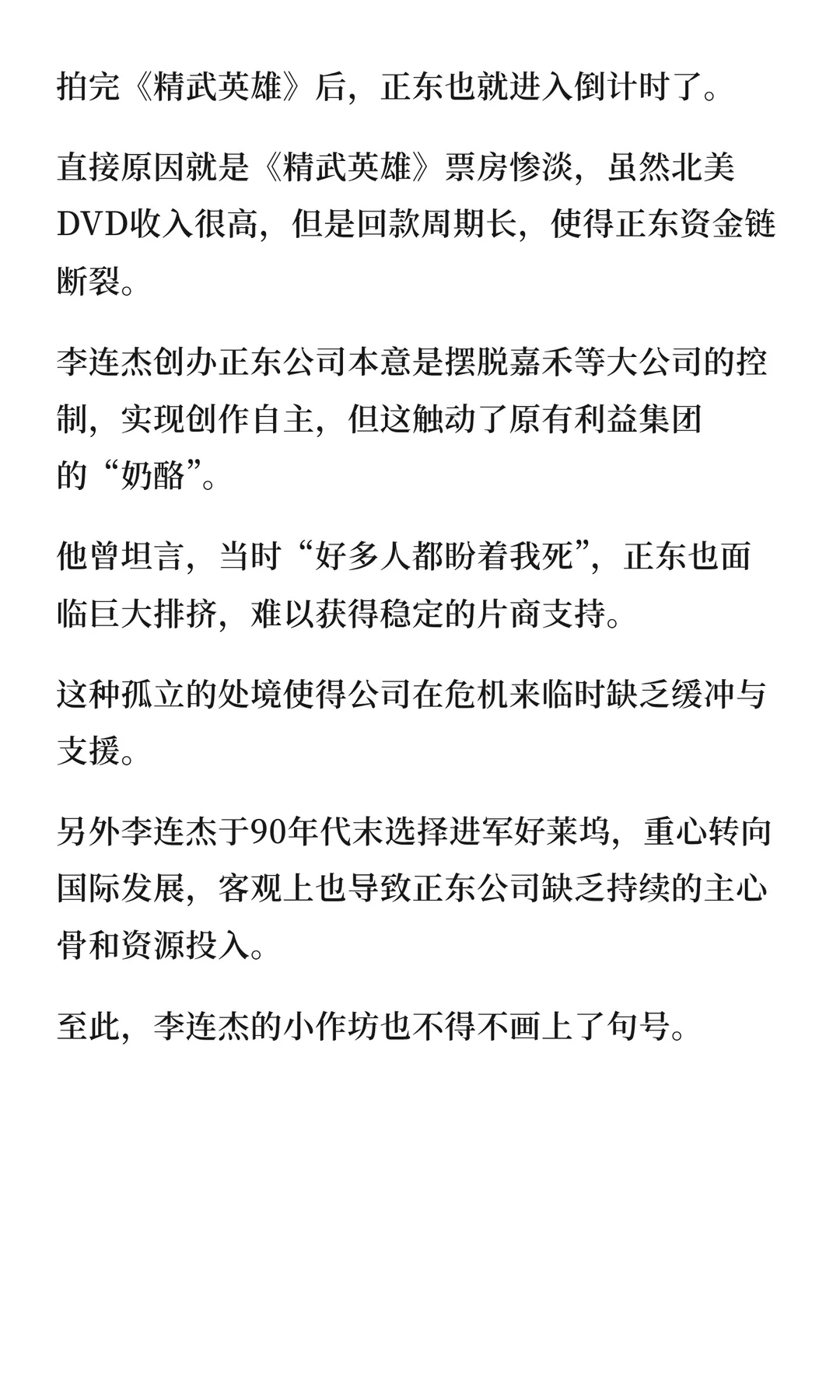 拍完《精武英雄》后，正东也就进入倒计时了。

直接原因就是《精武英雄》票房惨淡，虽然北美DVD收入很高，但是回款周期长，使得正东资金链断裂。

李连杰创办正东公司本意是摆脱嘉禾等大公司的控制，实现创作自主，但这触动了原有利益集团的“奶酪”。

他曾坦言，当时“好多人都盼着我死”，正东也面临巨大排挤，难以获得稳定的片商支持。

这种孤立的处境使得公司在危机来临时缺乏缓冲与支援。

另外李连杰于90年代末选择进军好莱坞，重心转向国际发展，客观上也导致正东公司缺乏持续的主心骨和资源投入。

至此，李连杰的小作坊也不得不画上了句号。